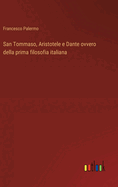 Francesco Palermo

San Tommaso, Aristotele e Dante ovvero della prima filosofia italiana

outlook